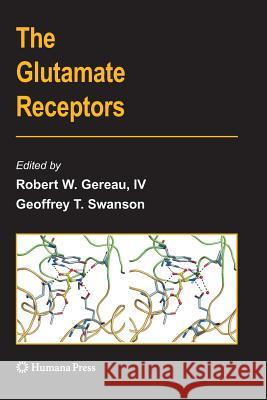 The Glutamate Receptors

Edited by
Robert W. Gereau, IV
Geoffrey T. Swanson

Humana Press

Kraina Książek